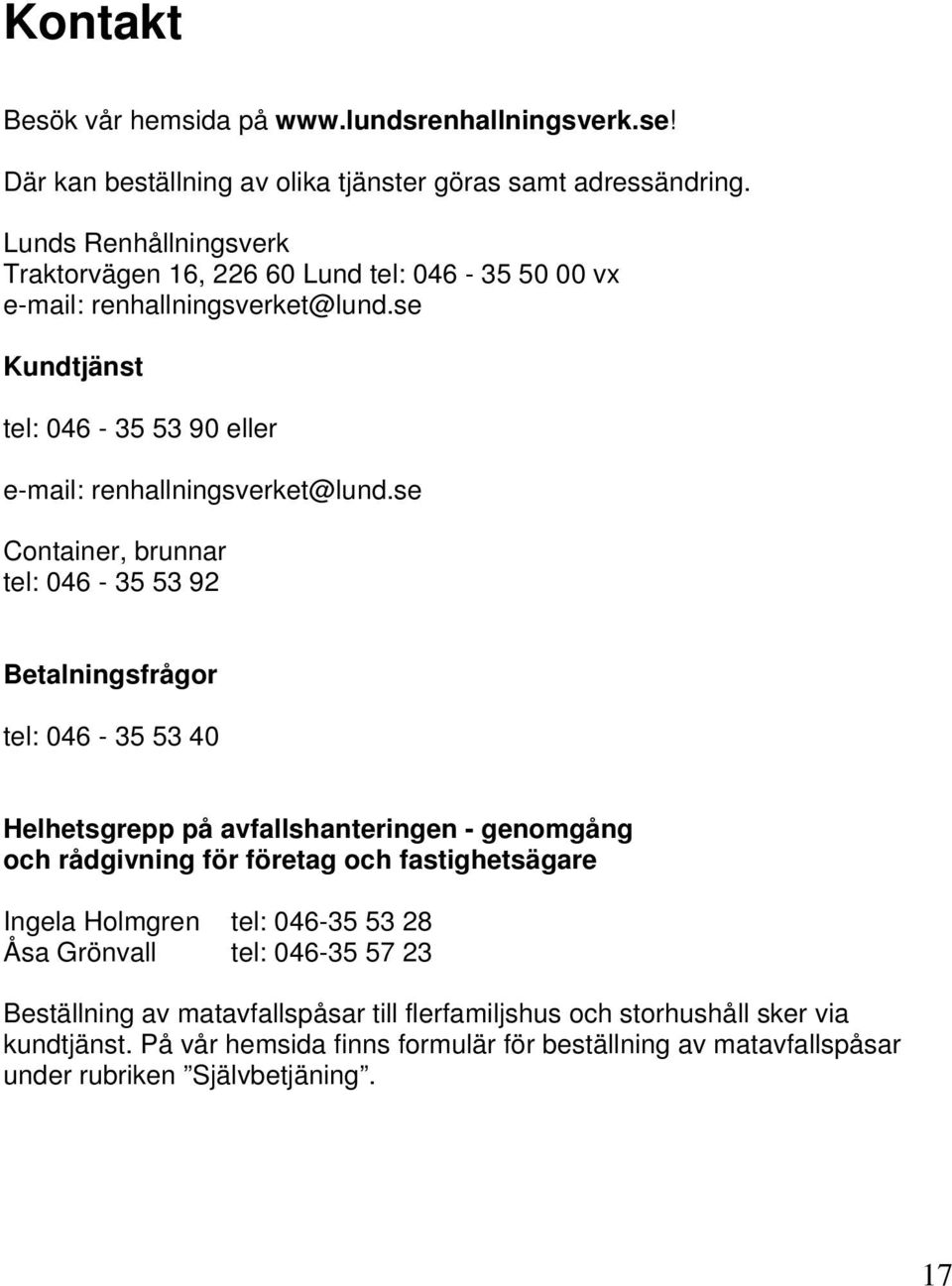 Kontakt

Besök vår hemsida på www.lundsrenhallningsverk.se!

Där kan beställning av olika tjänster göras samt adressändring.

Lunds Renhållningsverk
Traktorvägen 16, 226 60 Lund tel: 046 - 35 50 00 vx
e-mail: renhallningsverket@lund.se

Kundtjänst

tel: 046 - 35 53 90 eller

e-mail: renhallningsverket@lund.se

Container, brunnar
tel: 046 - 35 53 92

Betalningsfrågor

tel: 046 - 35 53 40

Helhetsgrepp på avfallshanteringen - genomgång och rådgivning för företag och fastighetsägare

Ingela Holmgren tel: 046-35 53 28
Åsa Grönvall tel: 046-35 57 23

Beställning av matavfallspåsar till flerfamiljshus och storhushåll sker via kundtjänst. På vår hemsida finns formulär för beställning av matavfallspåsar under rubriken ”Självbetjäning”.

17